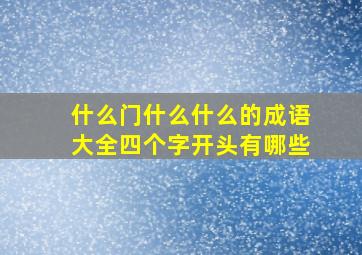 什么门什么什么的成语大全四个字开头有哪些